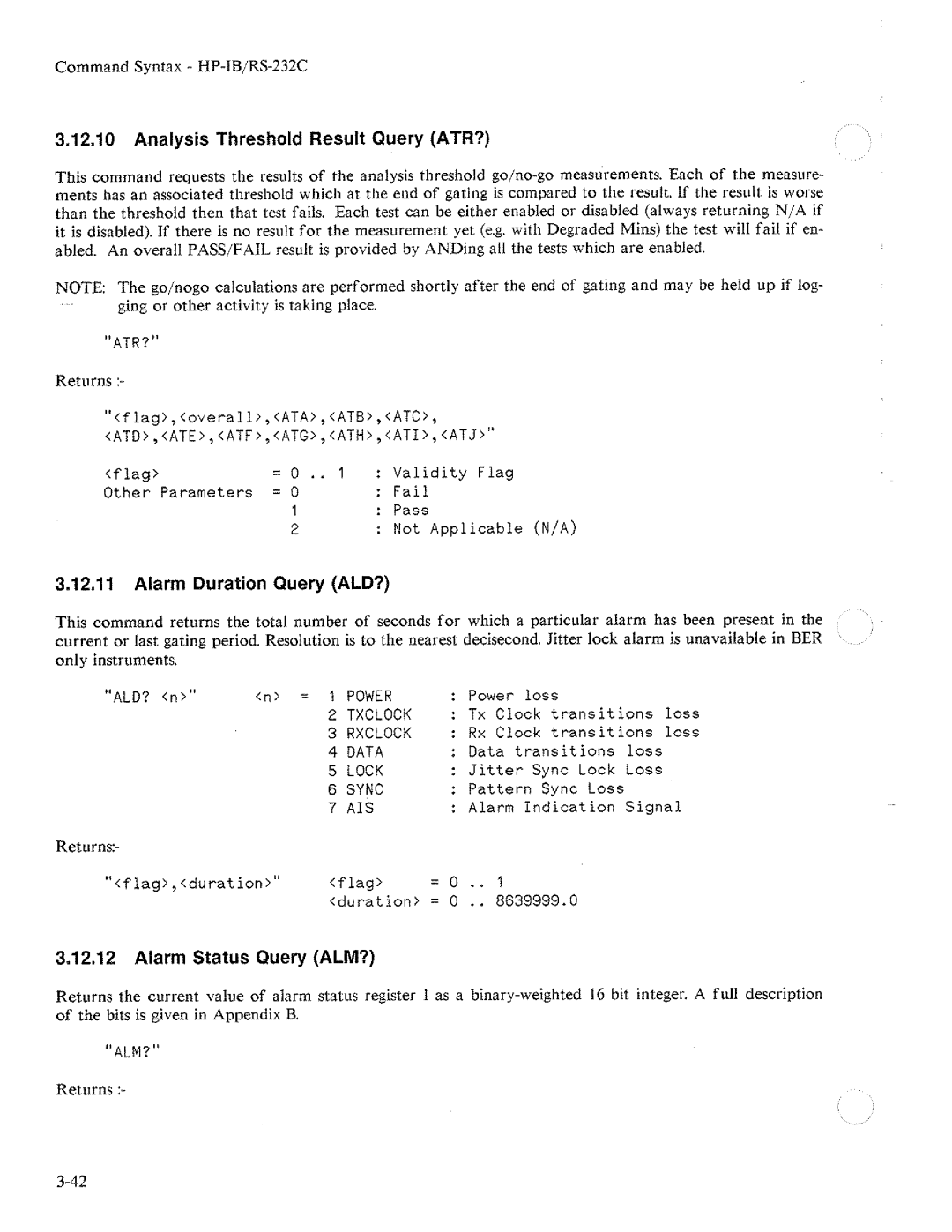 Command Syntax - HP-IB/RS-232C

3.12.10 Analysis Threshold Result Query (ATR?)

This command requests the results of the analysis threshold go/no-go measurements. Each of the measurements has an associated threshold which at the end of gating is compared to the result. If the result is worse than the threshold then that test fails. Each test can be either enabled or disabled (always returning N/A if it is disabled). If there is no result for the measurement yet (e.g. with Degraded Mins) the test will fail if enabled. An overall PASS/FAIL result is provided by ANDing all the tests which are enabled.

NOTE: The go/nogo calculations are performed shortly after the end of gating and may be held up if logging or other activity is taking place.

"ATR?"

Returns :-

"<flag>,<overall>,<ATA>,<ATB>,<ATC>,
<ATD>,<ATE>,<ATF>,<ATG>,<ATH>,<ATI>,<ATJ>"

<flag> = 0 .. 1 : Validity Flag
Other Parameters = 0 : Fail
1 : Pass
2 : Not Applicable (N/A)

3.12.11 Alarm Duration Query (ALD?)

This command returns the total number of seconds for which a particular alarm has been present in the current or last gating period. Resolution is to the nearest decisecond. Jitter lock alarm is unavailable in BER only instruments.

"ALD? <n>" <n> = 1 POWER : Power loss
2 TXCLOCK : Tx Clock transitions loss
3 RXCLOCK : Rx Clock transitions loss
4 DATA : Data transitions loss
5 LOCK : Jitter Sync Lock Loss
6 SYNC : Pattern Sync Loss
7 AIS : Alarm Indication Signal

Returns:-

"<flag>,<duration>" <flag> = 0 .. 1
<duration> = 0 .. 8639999.0

3.12.12 Alarm Status Query (ALM?)

Returns the current value of alarm status register 1 as a binary-weighted 16 bit integer. A full description of the bits is given in Appendix B.

"ALM?"

Returns :-

3-42